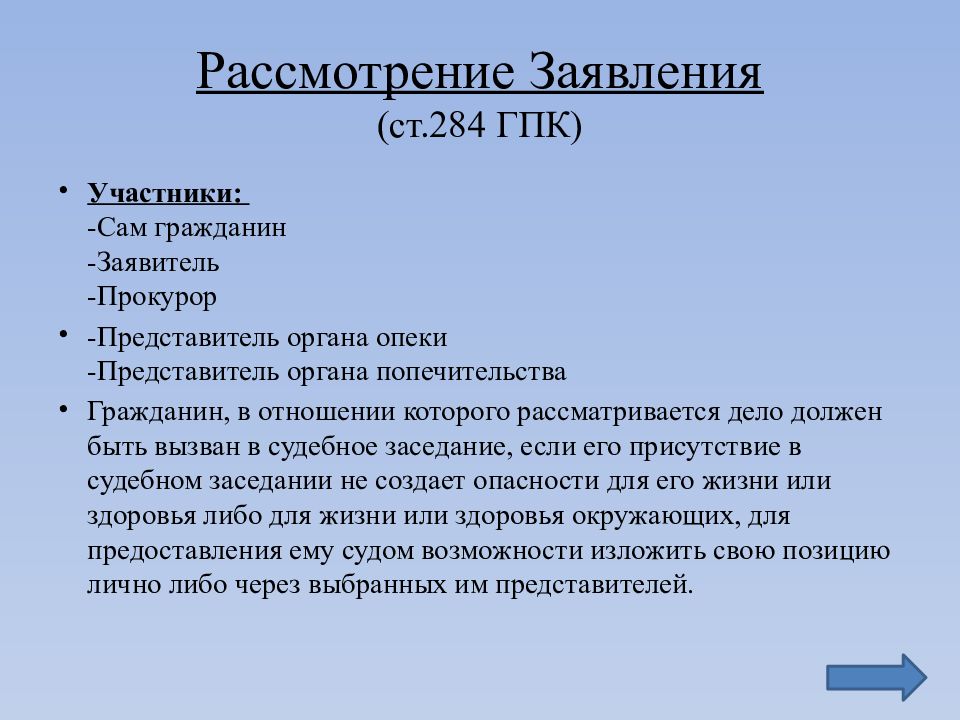 Рассмотрение Заявления
(ст.284 ГПК)

• Участники:
-Сам гражданин
-Заявитель
-Прокурор

• -Представитель органа опеки
-Представитель органа попечительства

• Гражданин, в отношении которого рассматривается дело должен быть вызван в судебное заседание, если его присутствие в судебном заседании не создает опасности для его жизни или здоровья либо для жизни или здоровья окружающих, для предоставления ему судом возможности изложить свою позицию лично либо через выбранных им представителей.